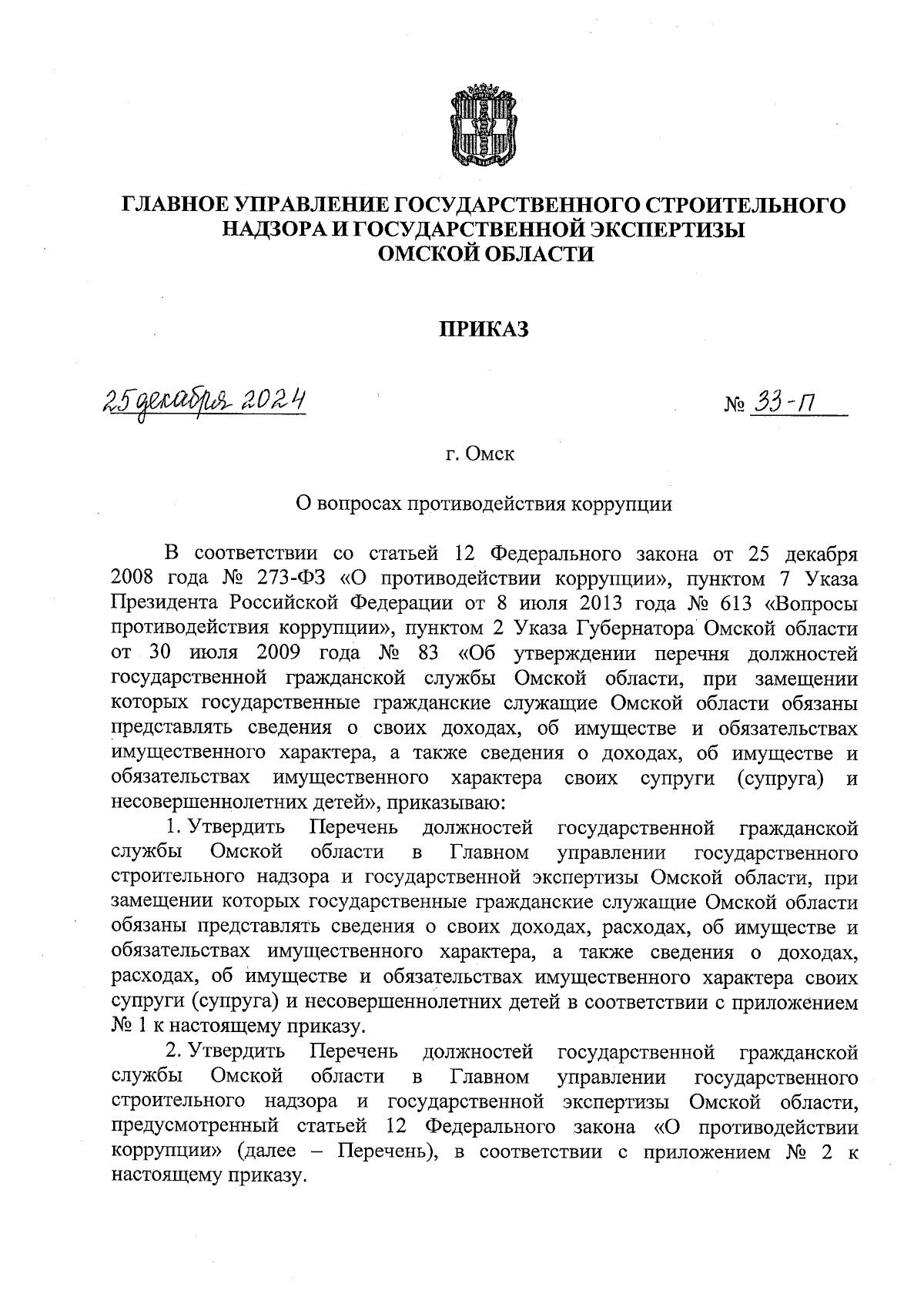 ГЛАВНОЕ УПРАВЛЕНИЕ ГОСУДАРСТВЕННОГО СТРОИТЕЛЬНОГО НАДЗОРА И ГОСУДАРСТВЕННОЙ ЭКСПЕРТИЗЫ ОМСКОЙ ОБЛАСТИ

ПРИКАЗ

25 декабря 2024

№ 33-П

г. Омск

О вопросах противодействия коррупции

В соответствии со статьей 12 Федерального закона от 25 декабря 2008 года № 273-ФЗ «О противодействии коррупции», пунктом 7 Указа Президента Российской Федерации от 8 июля 2013 года № 613 «Вопросы противодействия коррупции», пунктом 2 Указа Губернатора Омской области от 30 июля 2009 года № 83 «Об утверждении перечня должностей государственной гражданской службы Омской области, при замещении которых государственные гражданские служащие Омской области обязаны представлять сведения о своих доходах, об имуществе и обязательствах имущественного характера, а также сведения о доходах, об имуществе и обязательствах имущественного характера своих супруги (супруга) и несовершеннолетних детей», приказываю:

1. Утвердить Перечень должностей государственной гражданской службы Омской области в Главном управлении государственного строительного надзора и государственной экспертизы Омской области, при замещении которых государственные гражданские служащие Омской области обязаны представлять сведения о своих доходах, расходах, об имуществе и обязательствах имущественного характера, а также сведения о доходах, расходах, об имуществе и обязательствах имущественного характера своих супруги (супруга) и несовершеннолетних детей в соответствии с приложением № 1 к настоящему приказу.

2. Утвердить Перечень должностей государственной гражданской службы Омской области в Главном управлении государственного строительного надзора и государственной экспертизы Омской области, предусмотренный статьей 12 Федерального закона «О противодействии коррупции» (далее – Перечень), в соответствии с приложением № 2 к настоящему приказу.